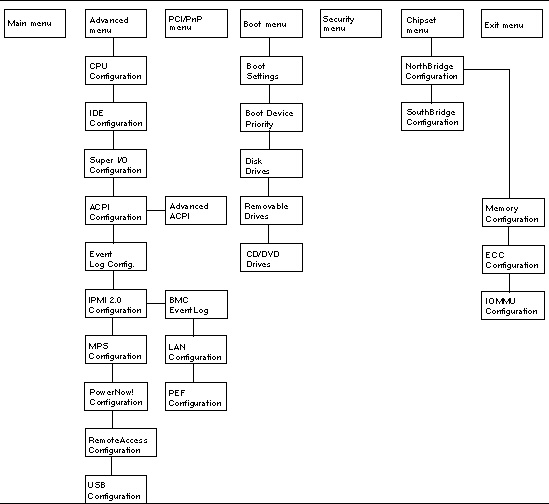 Main menu

Advanced menu

CPU Configuration

IDE Configuration

Super I/O Configuration

ACPI Configuration

Advanced ACPI

Event Log Config.

IPMI 2.0 Configuration

BMC Event Log

LAN Configuration

PEF Configuration

MPS Configuration

PowerNow! Configuration

RemoteAccess Configuration

USB Configuration

PCI/PnP menu

Boot menu

Boot Settings

Boot Device Priority

Disk Drives

Removable Drives

CD/DVD Drives

Security menu

Chipset menu

NorthBridge Configuration

SouthBridge Configuration

Memory Configuration

ECC Configuration

IOMMU Configuration

Exit menu